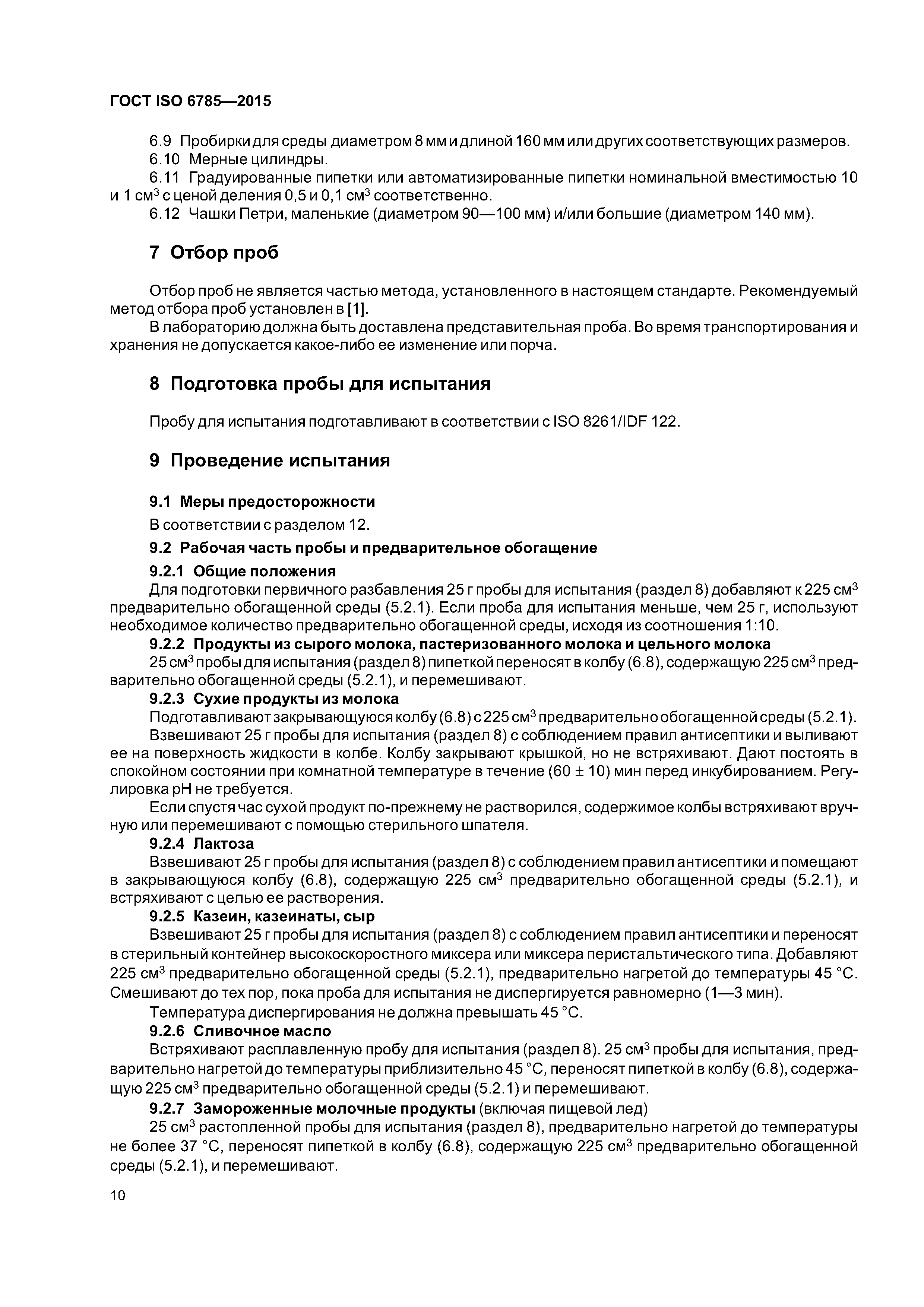 ГОСТ ISO 6785—2015

6.9 Пробирки для среды диаметром 8 мм и длиной 160 мм или других соответствующих размеров.
6.10 Мерные цилиндры.
6.11 Градуированные пипетки или автоматизированные пипетки номинальной вместимостью 10 и 1 см$^3$ с ценой деления 0,5 и 0,1 см$^3$ соответственно.
6.12 Чашки Петри, маленькие (диаметром 90—100 мм) и/или большие (диаметром 140 мм).

7 Отбор проб

Отбор проб не является частью метода, установленного в настоящем стандарте. Рекомендуемый метод отбора проб установлен в [1].
В лабораторию должна быть доставлена представительная проба. Во время транспортирования и хранения не допускается какое-либо ее изменение или порча.

8 Подготовка пробы для испытания

Пробу для испытания подготавливают в соответствии с ISO 8261/IDF 122.

9 Проведение испытания

9.1 Меры предосторожности
В соответствии с разделом 12.
9.2 Рабочая часть пробы и предварительное обогащение
9.2.1 Общие положения
Для подготовки первичного разбавления 25 г пробы для испытания (раздел 8) добавляют к 225 см$^3$ предварительно обогащенной среды (5.2.1). Если проба для испытания меньше, чем 25 г, используют необходимое количество предварительно обогащенной среды, исходя из соотношения 1:10.
9.2.2 Продукты из сырого молока, пастеризованного молока и цельного молока
25 см$^3$ пробы для испытания (раздел 8) пипеткой переносят в колбу (6.8), содержащую 225 см$^3$ предварительно обогащенной среды (5.2.1), и перемешивают.
9.2.3 Сухие продукты из молока
Подготавливают закрывающуюся колбу (6.8) с 225 см$^3$ предварительно обогащенной среды (5.2.1).
Взвешивают 25 г пробы для испытания (раздел 8) с соблюдением правил антисептики и выливают ее на поверхность жидкости в колбе. Колбу закрывают крышкой, но не встряхивают. Дают постоять в спокойном состоянии при комнатной температуре в течение (60 ± 10) мин перед инкубированием. Регулировка pH не требуется.
Если спустя час сухой продукт по-прежнему не растворился, содержимое колбы встряхивают вручную или перемешивают с помощью стерильного шпателя.
9.2.4 Лактоза
Взвешивают 25 г пробы для испытания (раздел 8) с соблюдением правил антисептики и помещают в закрывающуюся колбу (6.8), содержащую 225 см$^3$ предварительно обогащенной среды (5.2.1), и встряхивают с целью ее растворения.
9.2.5 Казеин, казеинаты, сыр
Взвешивают 25 г пробы для испытания (раздел 8) с соблюдением правил антисептики и переносят в стерильный контейнер высокоскоростного миксера или миксера перистальтического типа. Добавляют 225 см$^3$ предварительно обогащенной среды (5.2.1), предварительно нагретой до температуры 45 °С. Смешивают до тех пор, пока проба для испытания не диспергируется равномерно (1—3 мин).
Температура диспергирования не должна превышать 45 °С.
9.2.6 Сливочное масло
Встряхивают расплавленную пробу для испытания (раздел 8). 25 см$^3$ пробы для испытания, предварительно нагретой до температуры приблизительно 45 °С, переносят пипеткой в колбу (6.8), содержащую 225 см$^3$ предварительно обогащенной среды (5.2.1) и перемешивают.
9.2.7 Замороженные молочные продукты (включая пищевой лед)
25 см$^3$ растопленной пробы для испытания (раздел 8), предварительно нагретой до температуры не более 37 °С, переносят пипеткой в колбу (6.8), содержащую 225 см$^3$ предварительно обогащенной среды (5.2.1), и перемешивают.

10